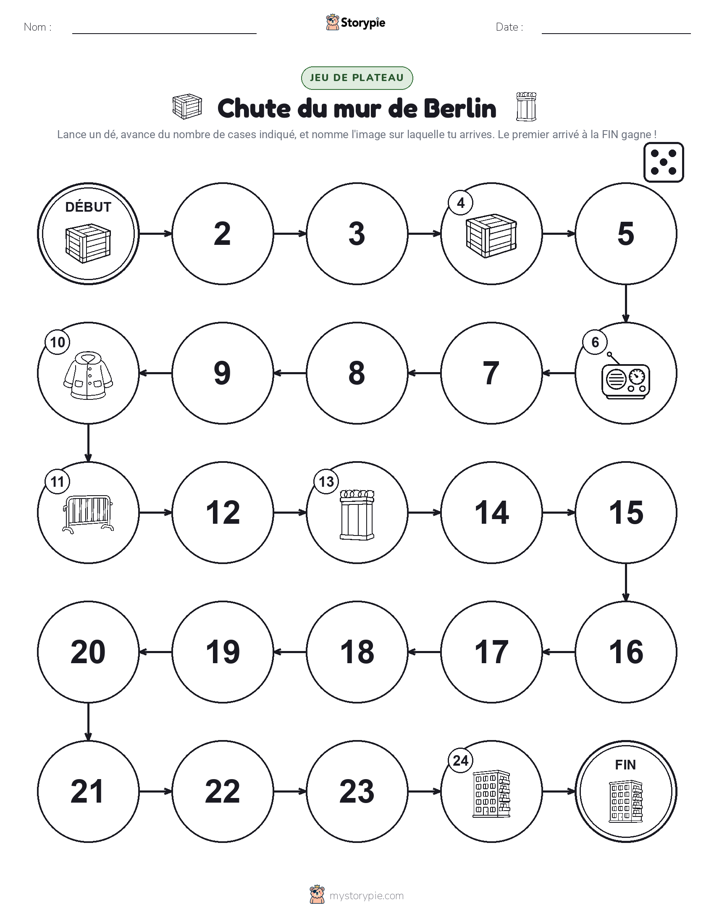 Nom :

Storypie

Date :

JEU DE PLATEAU

Chute du mur de Berlin

Lance un dé, avance du nombre de cases indiqué, et nomme l'image sur laquelle tu arrives. Le premier arrivé à la FIN gagne !

DÉBUT

2

3

4

5

6

7

8

9

10

11

12

13

14

15

16

17

18

19

20

21

22

23

24

FIN

mystorypie.com